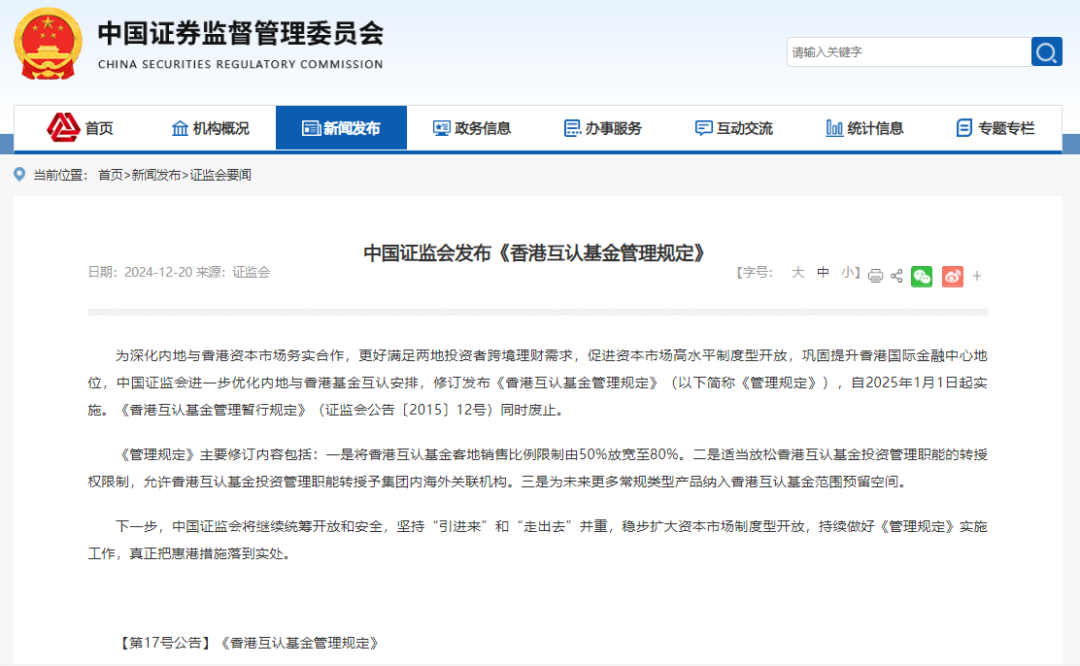 中国证券监督管理委员会
CHINA SECURITIES REGULATORY COMMISSION

请输入关键字

首页 机构概况 新闻发布 政务信息 办事服务 互动交流 统计信息 专题专栏

当前位置： 首页>新闻发布>证监会要闻

中国证监会发布《香港互认基金管理规定》

日期：2024-12-20 来源：证监会

【字号： 大 中 小】

为深化内地与香港资本市场务实合作，更好满足两地投资者跨境理财需求，促进资本市场高水平制度型开放，巩固提升香港国际金融中心地位，中国证监会进一步优化内地与香港基金互认安排，修订发布《香港互认基金管理规定》（以下简称《管理规定》），自2025年1月1日起实施。《香港互认基金管理暂行规定》（证监会公告〔2015〕12号）同时废止。

《管理规定》主要修订内容包括：一是将香港互认基金客地销售比例限制由50%放宽至80%。二是适当放松香港互认基金投资管理职能的转授权限制，允许香港互认基金投资管理职能转授予集团内海外关联机构。三是为未来更多常规类型产品纳入香港互认基金范围预留空间。

下一步，中国证监会将继续统筹开放和安全，坚持“引进来”和“走出去”并重，稳步扩大资本市场制度型开放，持续做好《管理规定》实施工作，真正把惠港措施落到实处。

【第17号公告】《香港互认基金管理规定》